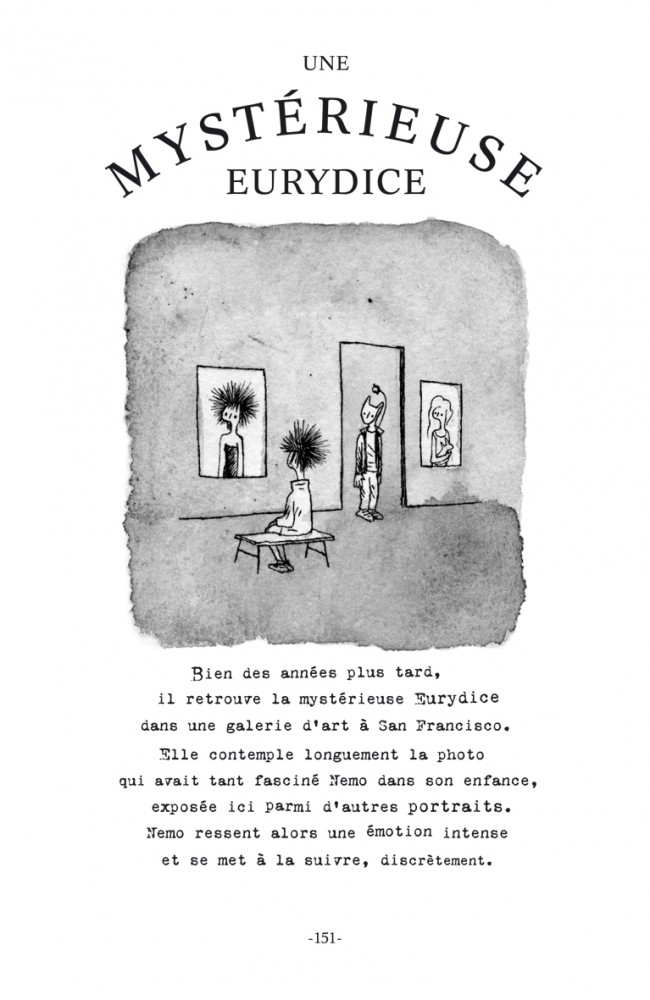 UNE
MYSTÉRIEUSE
EURYDICE

Bien des années plus tard,
il retrouve la mystérieuse Eurydice
dans une galerie d'art à San Francisco.
Elle contemple longuement la photo
qui avait tant fasciné Nemo dans son enfance,
exposée ici parmi d'autres portraits.
Nemo ressent alors une émotion intense
et se met à la suivre, discrètement.

-151-